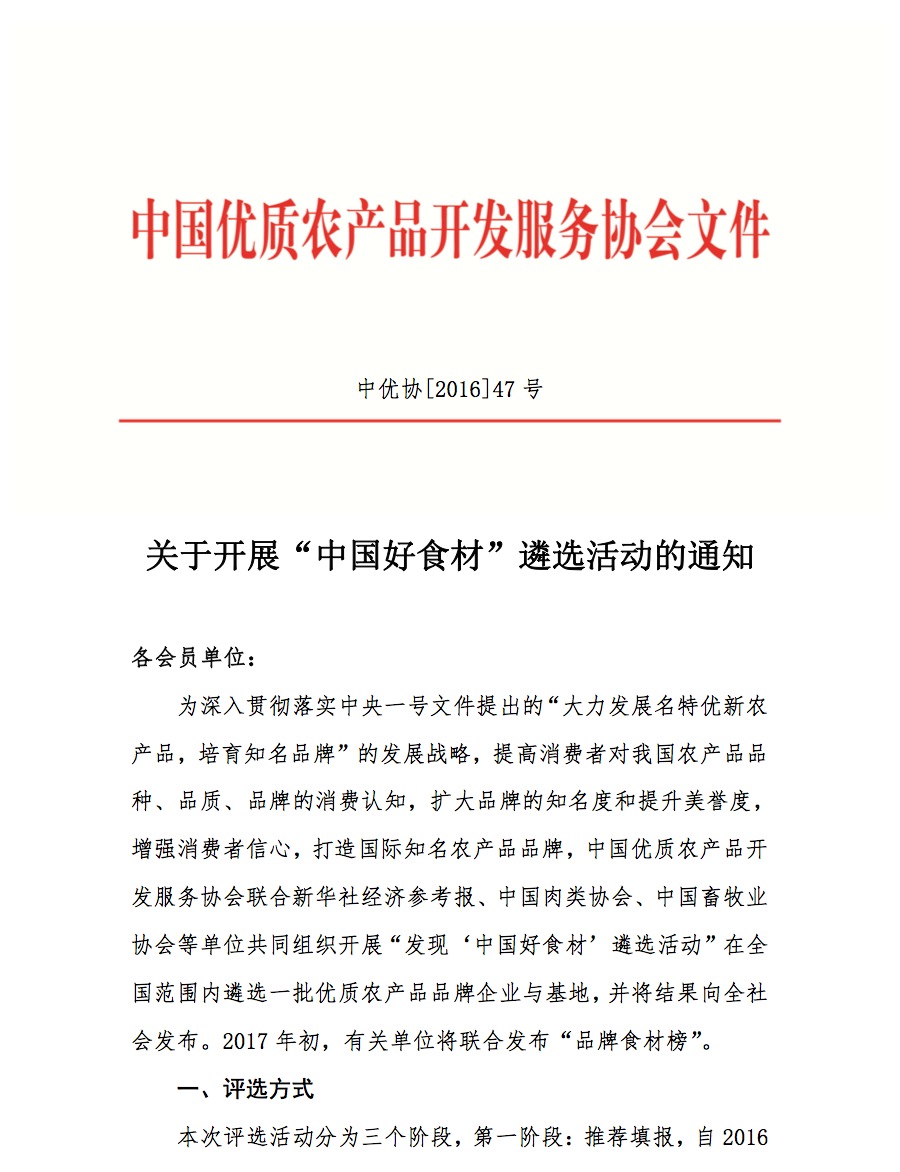 中国优质农产品开发服务协会文件

中优协[2016]47 号

关于开展“中国好食材”遴选活动的通知

各会员单位：

为深入贯彻落实中央一号文件提出的“大力发展名特优新农产品，培育知名品牌”的发展战略，提高消费者对我国农产品品种、品质、品牌的消费认知，扩大品牌的知名度和提升美誉度，增强消费者信心，打造国际知名农产品品牌，中国优质农产品开发服务协会联合新华社经济参考报、中国肉类协会、中国畜牧业协会等单位共同组织开展“发现‘中国好食材’遴选活动”在全国范围内遴选一批优质农产品品牌企业与基地，并将结果向全社会发布。2017 年初，有关单位将联合发布“品牌食材榜”。

一、评选方式

本次评选活动分为三个阶段，第一阶段：推荐填报，自 2016